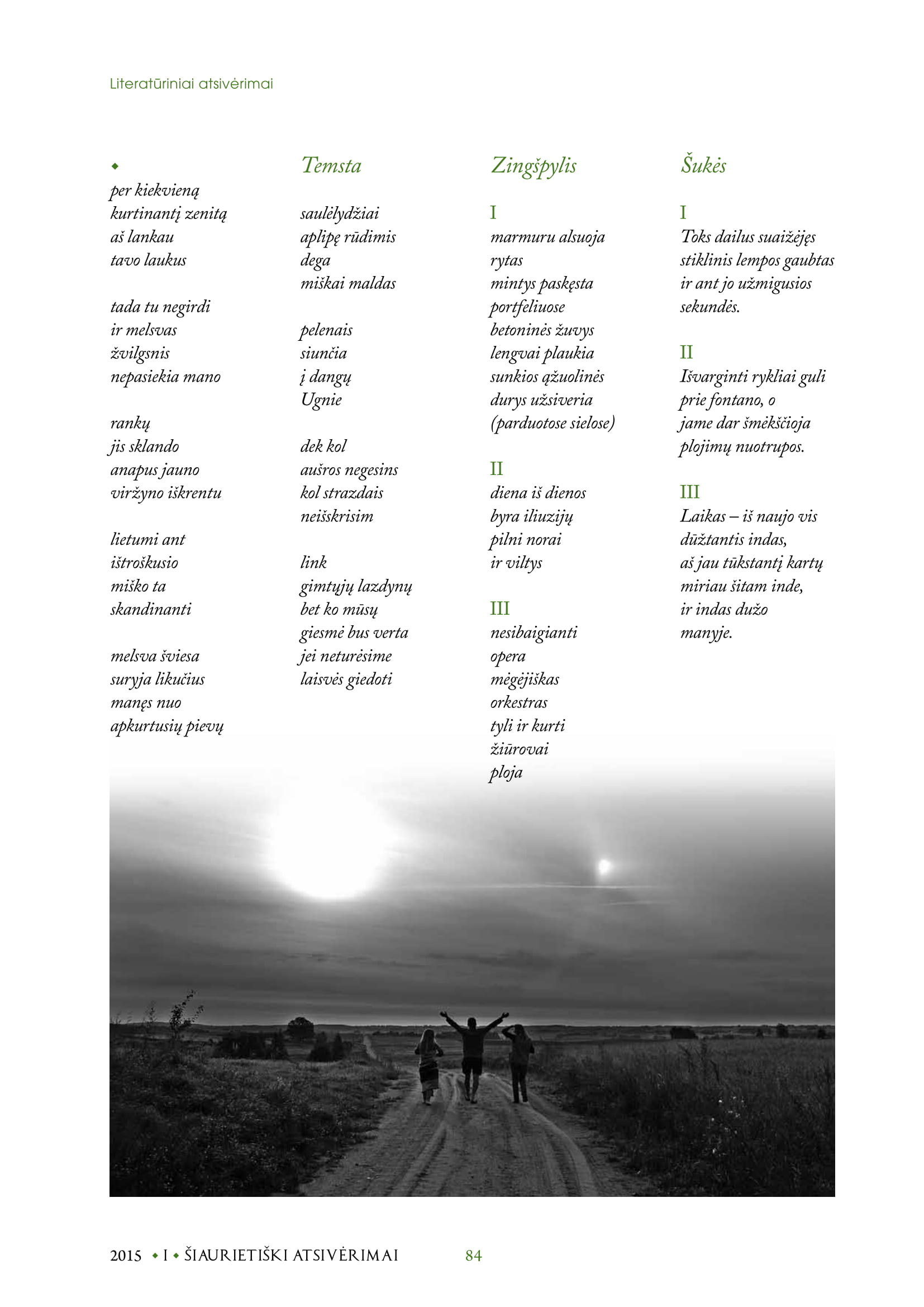 Literatūriniai atsivėrimai

◆
per kiekvieną
kurtinantį zenitą
aš lankau
tavo laukus

tada tu negirdi
ir melsvas
žvilgsnis
nepasiekia mano

rankų
jis sklando
anapus jauno
viržyno iškrentu

lietumi ant
ištroškusio
miško ta
skandinanti

melsva šviesa
suryja likučius
manęs nuo
apkurtusių pievų

Temsta

saulėlydžiai
aplipę rūdimis
dega
miškai maldas

pelenais
siunčia
į dangų
Ugnie

dek kol
aušros negesins
kol strazdais
neišskrisim

link
gimtųjų lazdynų
bet ko mūsų
giesmė bus verta
jei neturėsime
laisvės giedoti

Zingšpylis

I
marmuru alsuoja
rytas
mintys paskęsta
portfeliuose
betoninės žuvys
lengvai plaukia
sunkios ąžuolinės
durys užsiveria
(parduotose sielose)

II
diena iš dienos
byra iliuzijų
pilni norai
ir viltys

III
nesibaigianti
opera
mėgėjiškas
orkestras
tyli ir kurti
žiūrovai
ploja

Šukės

I
Toks dailus suaižėjęs
stiklinis lempos gaubtas
ir ant jo užmigusios
sekundės.

II
Išvarginti rykliai guli
prie fontano, o
jame dar šmėkščioja
plojimų nuotrupos.

III
Laikas – iš naujo vis
dūžtantis indas,
aš jau tūkstantį kartų
miriau šitam inde,
ir indas dužo
manyje.

2015 ◆ I ◆ ŠIAURIETIŠKI ATSIVĖRIMAI 84